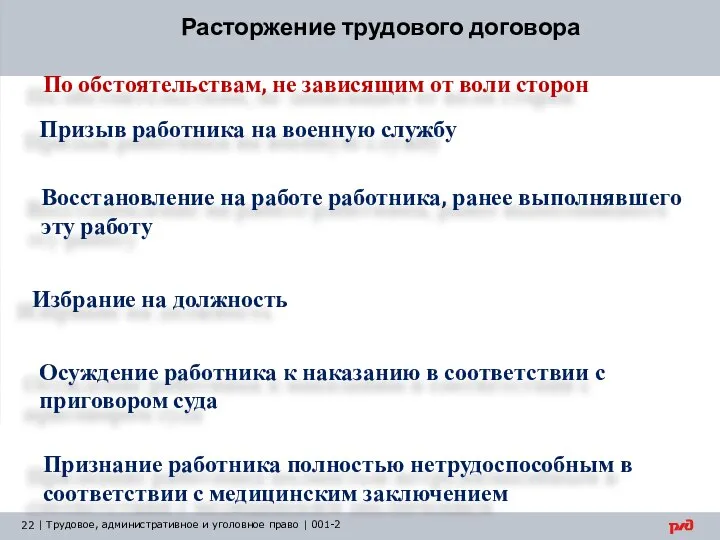 Расторжение трудового договора

По обстоятельствам, не зависящим от воли сторон

Призыв работника на военную службу

Восстановление на работе работника, ранее выполнявшего эту работу

Избрание на должность

Осуждение работника к наказанию в соответствии с приговором суда

Признание работника полностью нетрудоспособным в соответствии с медицинским заключением

22 | Трудовое, административное и уголовное право | 001-2

ржд